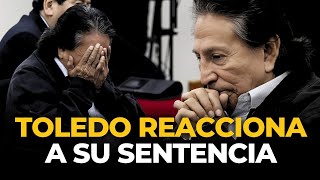 TOLEDO REACCIONA A SU SENTENCIA